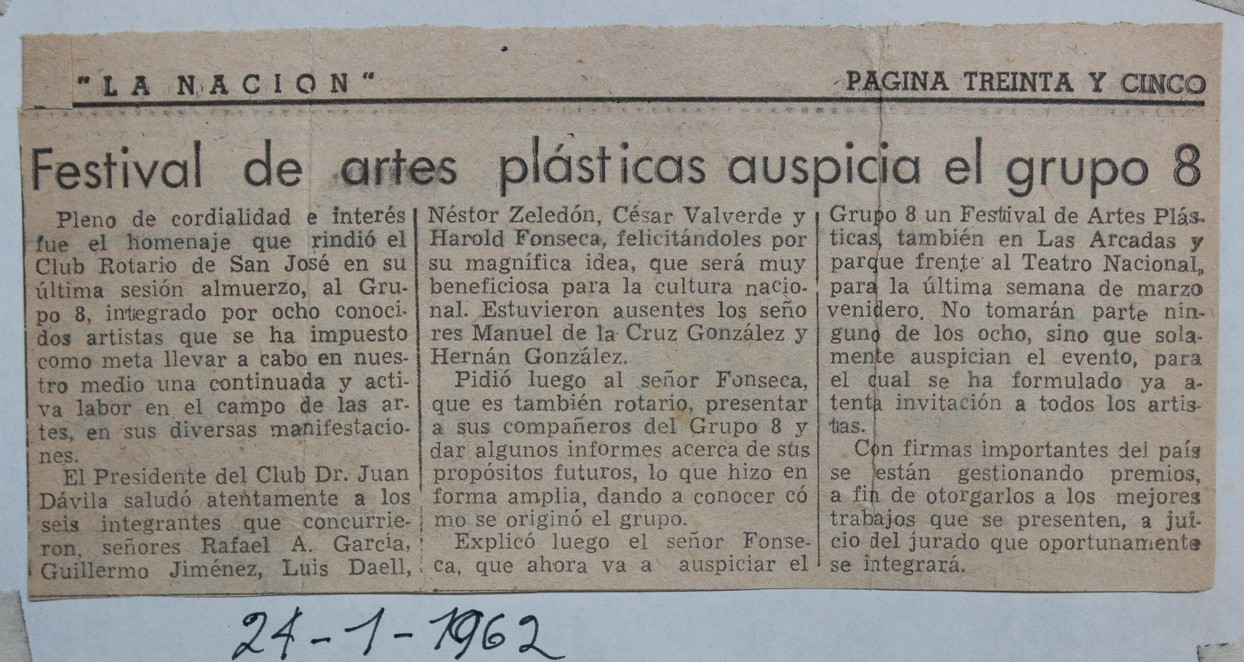 "LA NACION"

PAGINA TREINTA Y CINCO

Festival de artes plásticas auspicia el grupo 8

Pleno de cordialidad e interés fue el homenaje que rindió el Club Rotario de San José en su última sesión almuerzo, al Grupo 8, integrado por ocho conocidos artistas que se ha impuesto como meta llevar a cabo en nuestro medio una continuada y activa labor en el campo de las artes, en sus diversas manifestaciones.

El Presidente del Club Dr. Juan Dávila saludó atentamente a los seis integrantes que concurrieron, señores Rafael A. García, Guillermo Jiménez, Luis Daell, Néstor Zeledón, César Valverde y Harold Fonseca, felicitándoles por su magnífica idea, que será muy beneficiosa para la cultura nacional. Estuvieron ausentes los señores Manuel de la Cruz González y Hernán González.

Pidió luego al señor Fonseca, que es también rotario, presentar a sus compañeros del Grupo 8 y dar algunos informes acerca de sus propósitos futuros, lo que hizo en forma amplia, dando a conocer cómo se originó el grupo.

Explicó luego el señor Fonseca, que ahora va a auspiciar el Grupo 8 un Festival de Artes Plásticas, también en Las Arcadas y parque frente al Teatro Nacional, para la última semana de marzo venidero. No tomarán parte ninguno de los ocho, sino que solamente auspician el evento, para el cual se ha formulado ya atenta invitación a todos los artistas.

Con firmas importantes del país se están gestionando premios, a fin de otorgarlos a los mejores trabajos que se presenten, a juicio del jurado que oportunamente se integrará.

24-1-1962